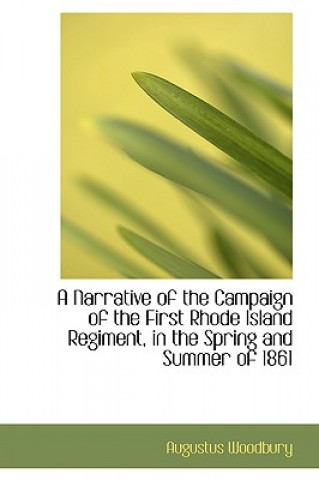 A Narrative of the Campaign of the First Rhode Island Regiment, in the Spring and Summer of 1861

Augustus Woodbury